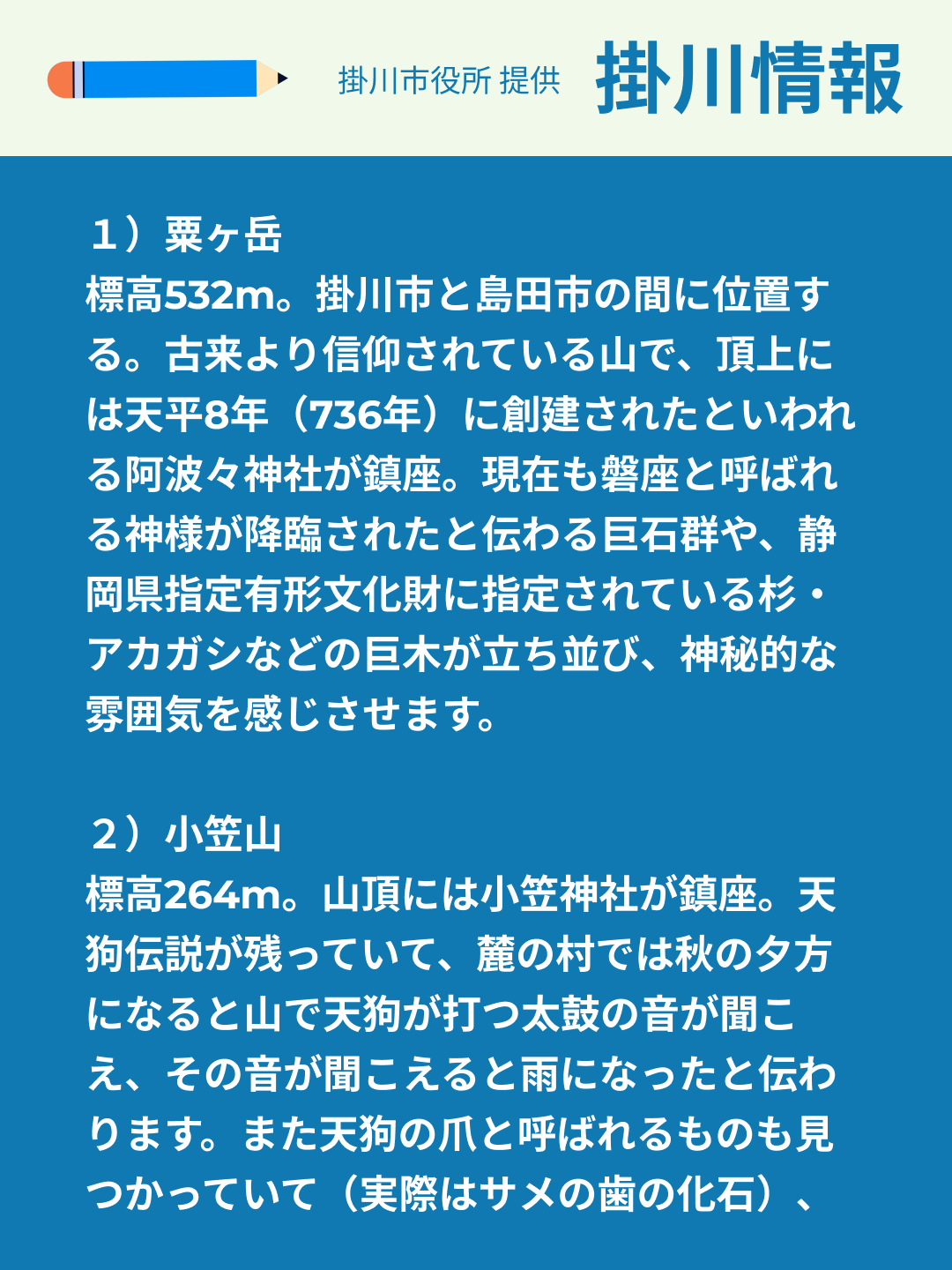 掛川市役所 提供 掛川情報

1）粟ヶ岳
標高532m。掛川市と島田市の間に位置する。古来より信仰されている山で、頂上には天平8年（736年）に創建されたといわれる阿波々神社が鎮座。現在も磐座と呼ばれる神様が降臨されたと伝わる巨石群や、静岡県指定有形文化財に指定されている杉・アカガシなどの巨木が立ち並び、神秘的な雰囲気を感じさせます。

2）小笠山
標高264m。山頂には小笠神社が鎮座。天狗伝説が残っていて、麓の村では秋の夕方になると山で天狗が打つ太鼓の音が聞こえ、その音が聞こえると雨になったと伝わります。また天狗の爪と呼ばれるものも見つかっていて（実際はサメの歯の化石）、